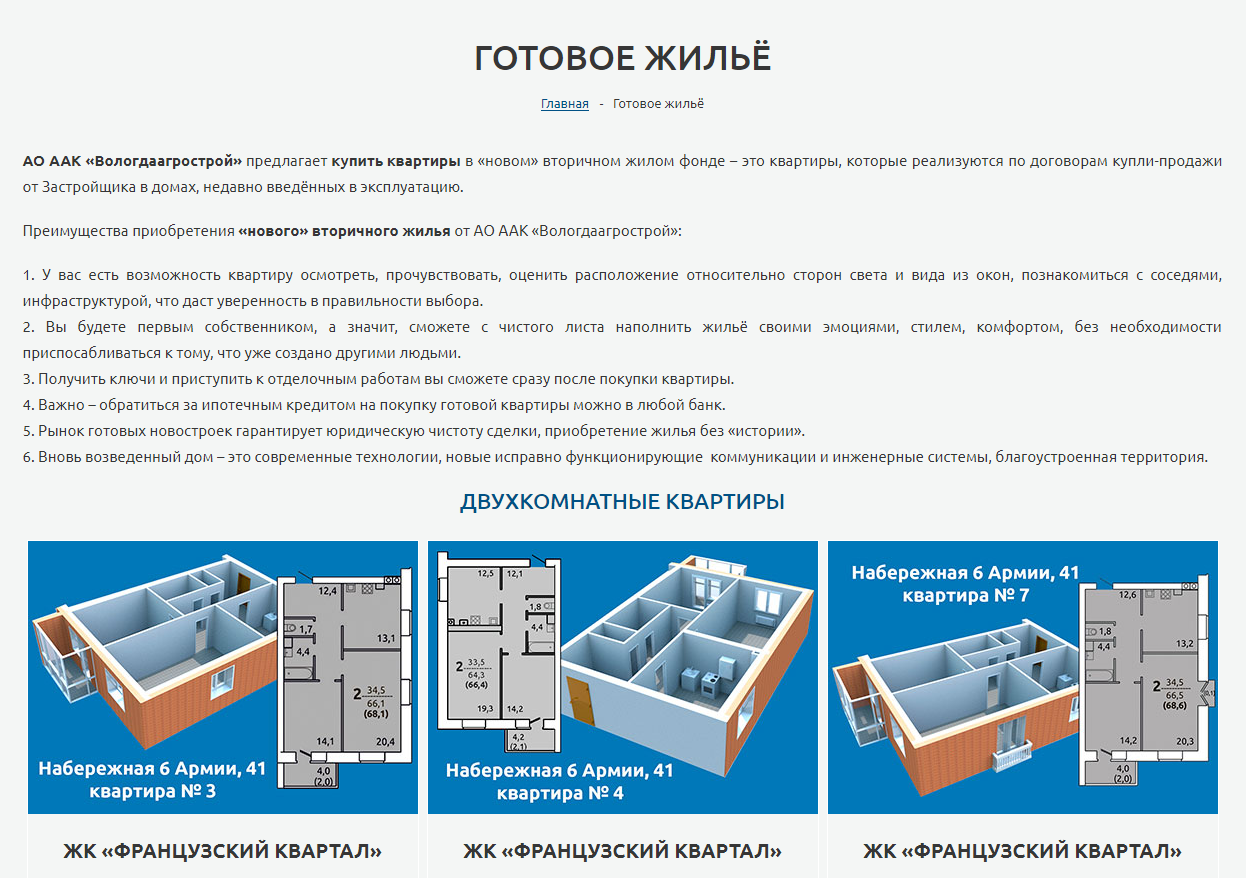 ГОТОВОЕ ЖИЛЬЁ

Главная - Готовое жильё

АО ААК «Вологдаагрострой» предлагает купить квартиры в «новом» вторичном жилом фонде – это квартиры, которые реализуются по договорам купли-продажи от Застройщика в домах, недавно введённых в эксплуатацию.

Преимущества приобретения «нового» вторичного жилья от АО ААК «Вологдаагрострой»:

1. У вас есть возможность квартиру осмотреть, прочувствовать, оценить расположение относительно сторон света и вида из окон, познакомиться с соседями, инфраструктурой, что даст уверенность в правильности выбора.
2. Вы будете первым собственником, а значит, сможете с чистого листа наполнить жильё своими эмоциями, стилем, комфортом, без необходимости приспосабливаться к тому, что уже создано другими людьми.
3. Получить ключи и приступить к отделочным работам вы сможете сразу после покупки квартиры.
4. Важно – обратиться за ипотечным кредитом на покупку готовой квартиры можно в любой банк.
5. Рынок готовых новостроек гарантирует юридическую чистоту сделки, приобретение жилья без «истории».
6. Вновь возведенный дом – это современные технологии, новые исправно функционирующие коммуникации и инженерные системы, благоустроенная территория.

ДВУХКОМНАТНЫЕ КВАРТИРЫ

12,4
1,7
4,4
13,1
2 34,5
66,1
(68,1)
14,1
20,4
4,0
(2,0)
Набережная 6 Армии, 41
квартира № 3

ЖК «ФРАНЦУЗСКИЙ КВАРТАЛ»

12,5
12,1
1,8
4,4
2 33,5
64,3
(66,4)
19,3
14,2
4,2
(2,1)
Набережная 6 Армии, 41
квартира № 4

ЖК «ФРАНЦУЗСКИЙ КВАРТАЛ»

Набережная 6 Армии, 41
квартира № 7
12,6
1,8
4,4
13,2
2 34,5
66,5
(68,6)
14,2
20,3
4,0
(2,0)

ЖК «ФРАНЦУЗСКИЙ КВАРТАЛ»